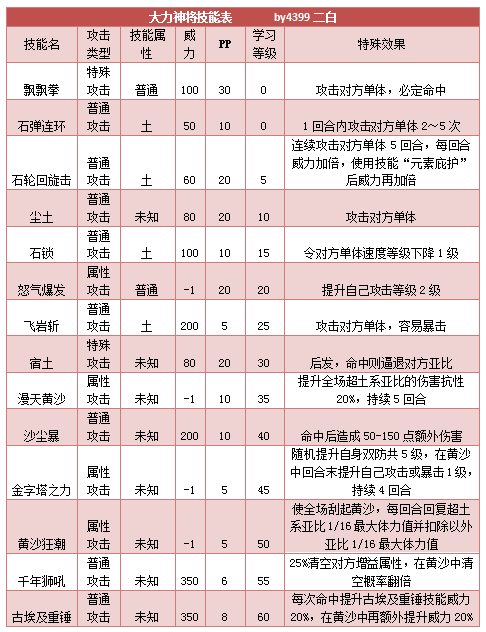 大力神将技能表 by4399 二白

| 技能名 | 攻击类型 | 技能属性 | 威力 | PP | 学习等级 | 特殊效果 |
|---|---|---|---|---|---|---|
| 飘飘拳 | 特殊攻击 | 普通 | 100 | 30 | 0 | 攻击对方单体，必定命中 |
| 石弹连环 | 普通攻击 | 土 | 50 | 10 | 0 | 1 回合内攻击对方单体 2～5 次 |
| 石轮回旋击 | 普通攻击 | 土 | 60 | 20 | 5 | 连续攻击对方单体 5 回合，每回合威力加倍，使用技能“元素庇护”后威力再加倍 |
| 尘土 | 普通攻击 | 未知 | 80 | 20 | 10 | 攻击对方单体 |
| 石锁 | 普通攻击 | 土 | 100 | 10 | 15 | 令对方单体速度等级下降 1 级 |
| 怒气爆发 | 属性攻击 | 普通 | -1 | 20 | 20 | 提升自己攻击等级 2 级 |
| 飞岩斩 | 普通攻击 | 土 | 200 | 5 | 25 | 攻击对方单体，容易暴击 |
| 宿土 | 特殊攻击 | 未知 | 80 | 20 | 30 | 后发，命中则逼退对方亚比 |
| 漫天黄沙 | 属性攻击 | 未知 | -1 | 10 | 35 | 提升全场超土系亚比的伤害抗性 20%，持续 5 回合 |
| 沙尘暴 | 普通攻击 | 未知 | 200 | 10 | 40 | 命中后造成 50-150 点额外伤害 |
| 金字塔之力 | 属性攻击 | 未知 | -1 | 5 | 45 | 随机提升自身双防共 5 级，在黄沙中回合末提升自己攻击或暴击 1 级，持续 4 回合 |
| 黄沙狂潮 | 属性攻击 | 未知 | -1 | 5 | 50 | 使全场刮起黄沙，每回合回复超土系亚比 1/16 最大体力值并扣除以外亚比 1/16 最大体力值 |
| 千年狮吼 | 普通攻击 | 未知 | 350 | 6 | 55 | 25%清空对方增益属性，在黄沙中清空概率翻倍 |
| 古埃及重锤 | 普通攻击 | 未知 | 350 | 8 | 60 | 每次命中提升古埃及重锤技能威力 20%，在黄沙中再额外提升威力 20% |